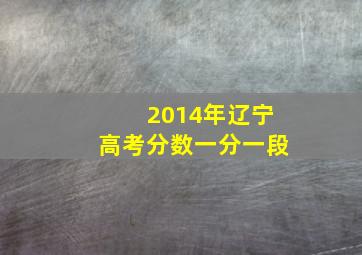 2014年辽宁
高考分数一分一段